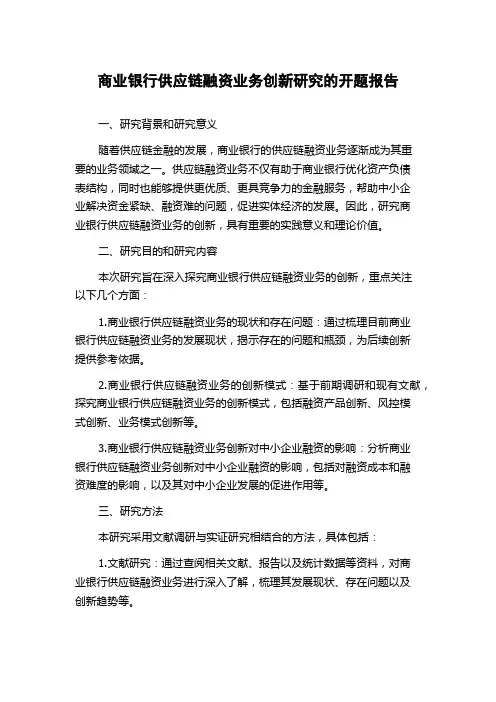 商业银行供应链融资业务创新研究的开题报告

一、研究背景和研究意义

随着供应链金融的发展，商业银行的供应链融资业务逐渐成为其重要的业务领域之一。供应链融资业务不仅有助于商业银行优化资产负债表结构，同时也能够提供更优质、更具竞争力的金融服务，帮助中小企业解决资金紧缺、融资难的问题，促进实体经济的发展。因此，研究商业银行供应链融资业务的创新，具有重要的实践意义和理论价值。

二、研究目的和研究内容

本次研究旨在深入探究商业银行供应链融资业务的创新，重点关注以下几个方面：

1.商业银行供应链融资业务的现状和存在问题：通过梳理目前商业银行供应链融资业务的发展现状，揭示存在的问题和瓶颈，为后续创新提供参考依据。

2.商业银行供应链融资业务的创新模式：基于前期调研和现有文献，探究商业银行供应链融资业务的创新模式，包括融资产品创新、风控模式创新、业务模式创新等。

3.商业银行供应链融资业务创新对中小企业融资的影响：分析商业银行供应链融资业务创新对中小企业融资的影响，包括对融资成本和融资难度的影响，以及其对中小企业发展的促进作用等。

三、研究方法

本研究采用文献调研与实证研究相结合的方法，具体包括：

1.文献研究：通过查阅相关文献、报告以及统计数据等资料，对商业银行供应链融资业务进行深入了解，梳理其发展现状、存在问题以及创新趋势等。